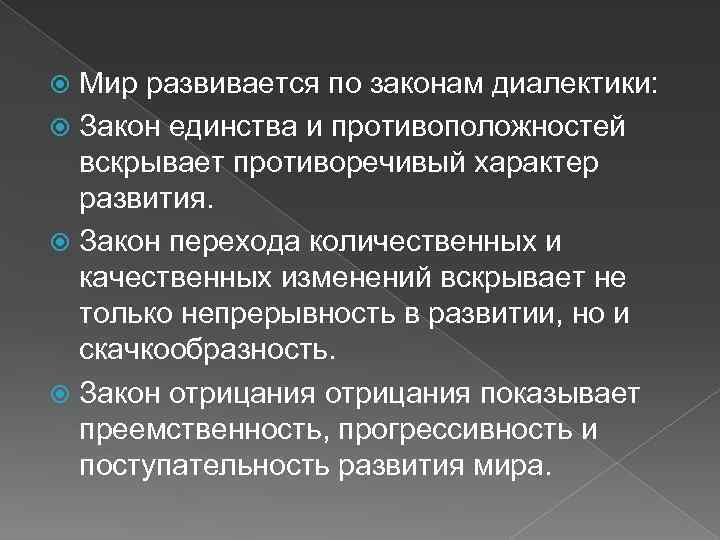 Мир развивается по законам диалектики:

Закон единства и противоположностей вскрывает противоречивый характер развития.

Закон перехода количественных и качественных изменений вскрывает не только непрерывность в развитии, но и скачкообразность.

Закон отрицания отрицания показывает преемственность, прогрессивность и поступательность развития мира.